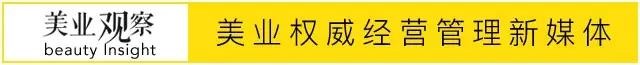 美业观察
beauty Insight

美业权威经营管理新媒体